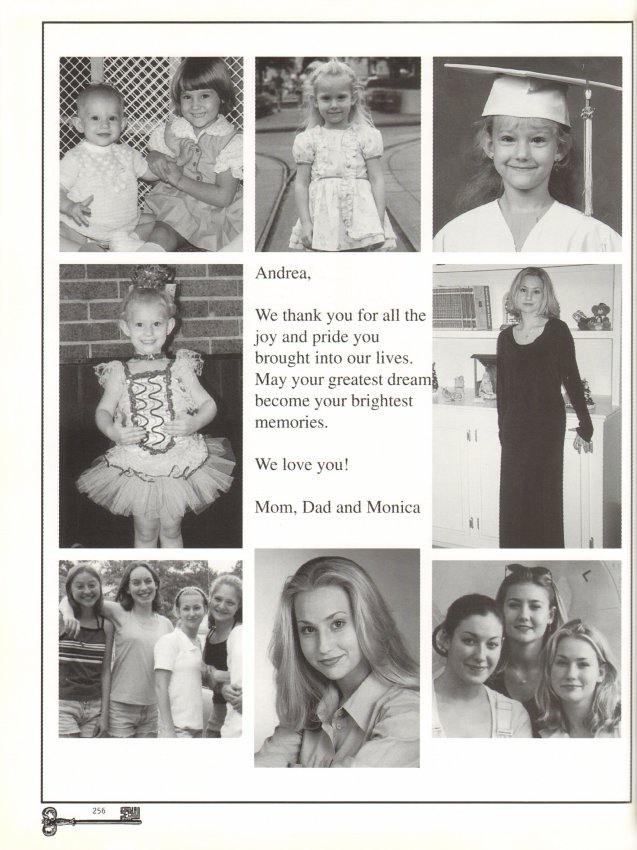 Andrea,

We thank you for all the joy and pride you brought into our lives. May your greatest dream become your brightest memories.

We love you!

Mom, Dad and Monica

256